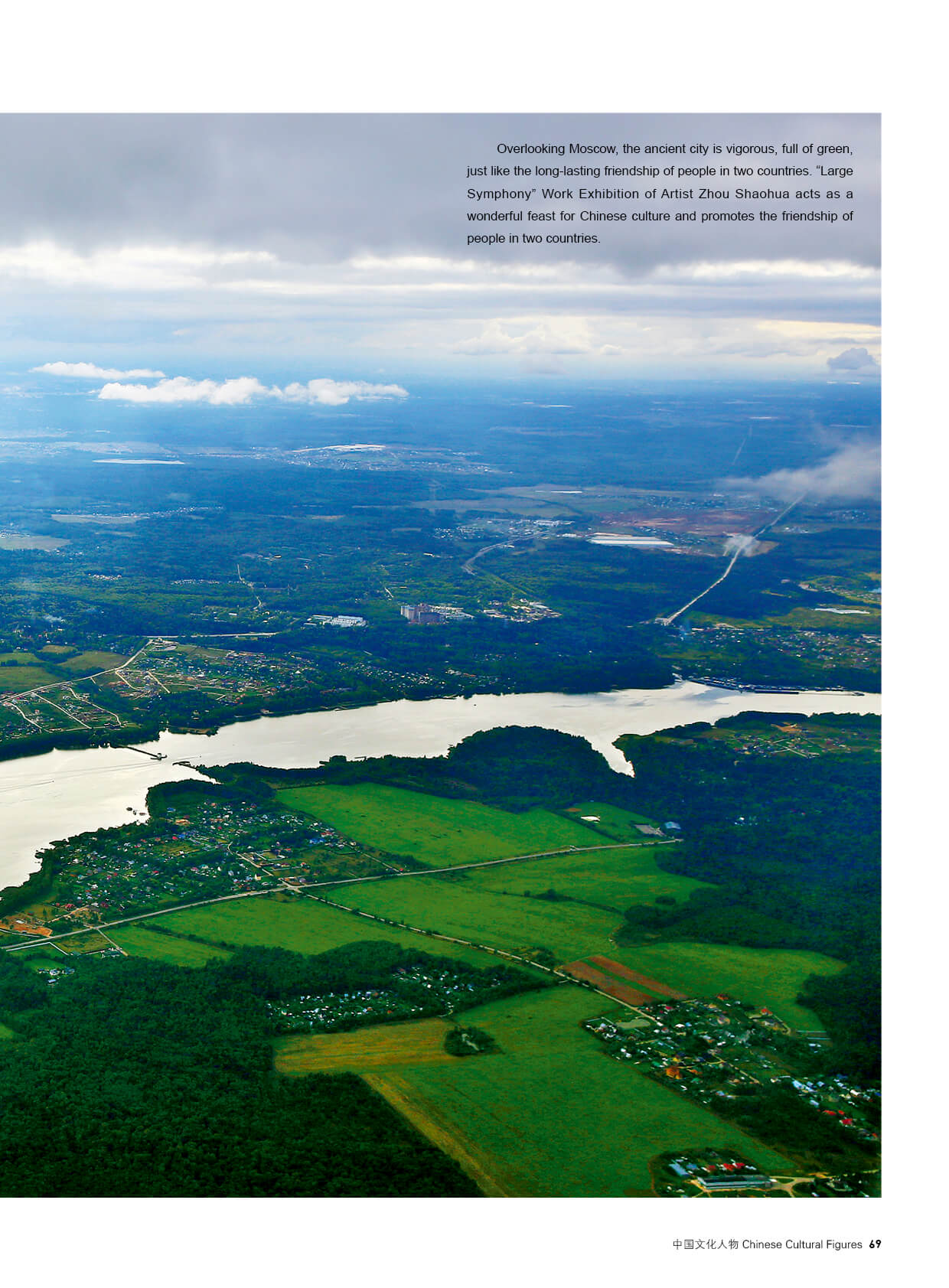 Overlooking Moscow, the ancient city is vigorous, full of green, just like the long-lasting friendship of people in two countries. "Large Symphony" Work Exhibition of Artist Zhou Shaohua acts as a wonderful feast for Chinese culture and promotes the friendship of people in two countries.

中国文化人物 Chinese Cultural Figures 69